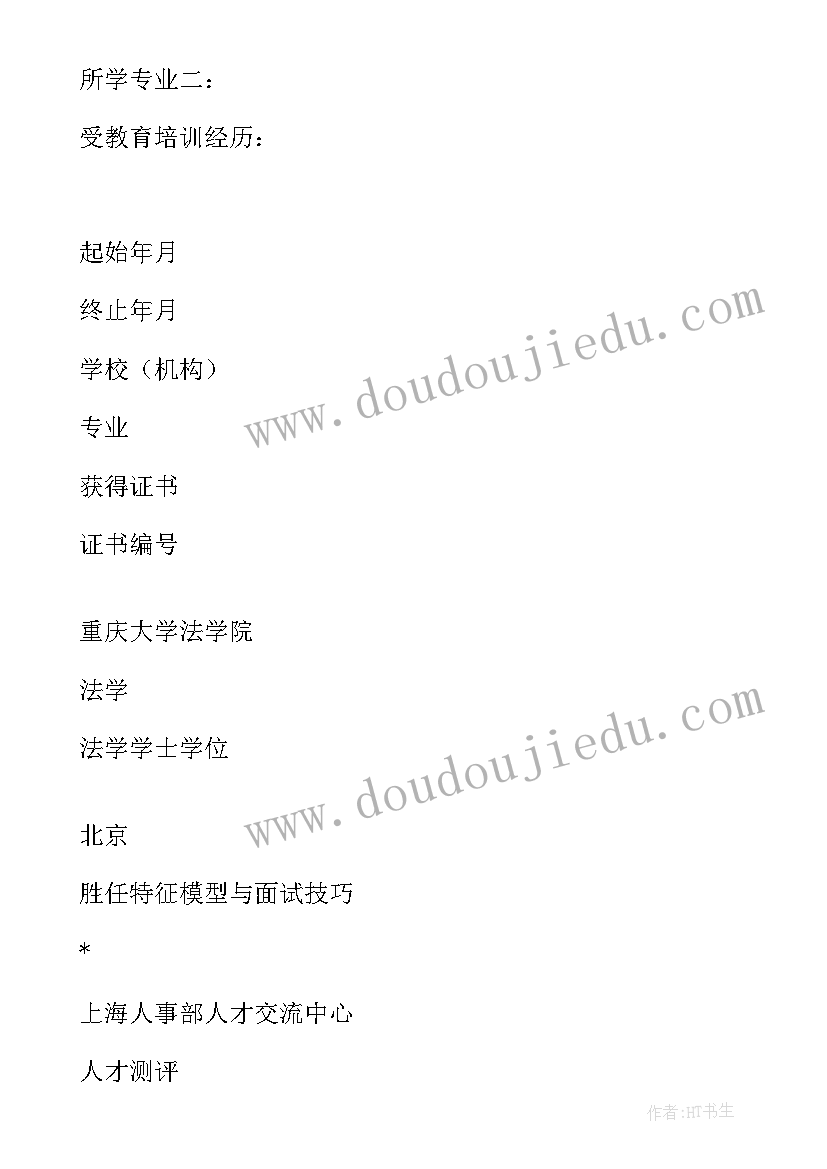 所学专业二：

受教育培训经历：

起始年月

终止年月

学校（机构）

专业

获得证书

证书编号

重庆大学法学院

法学

法学学士学位

北京

胜任特征模型与面试技巧

*

上海人事部人才交流中心

人才测评

www.doudoujiedu.com

www.doudoujiedu.com

作者:HT书生